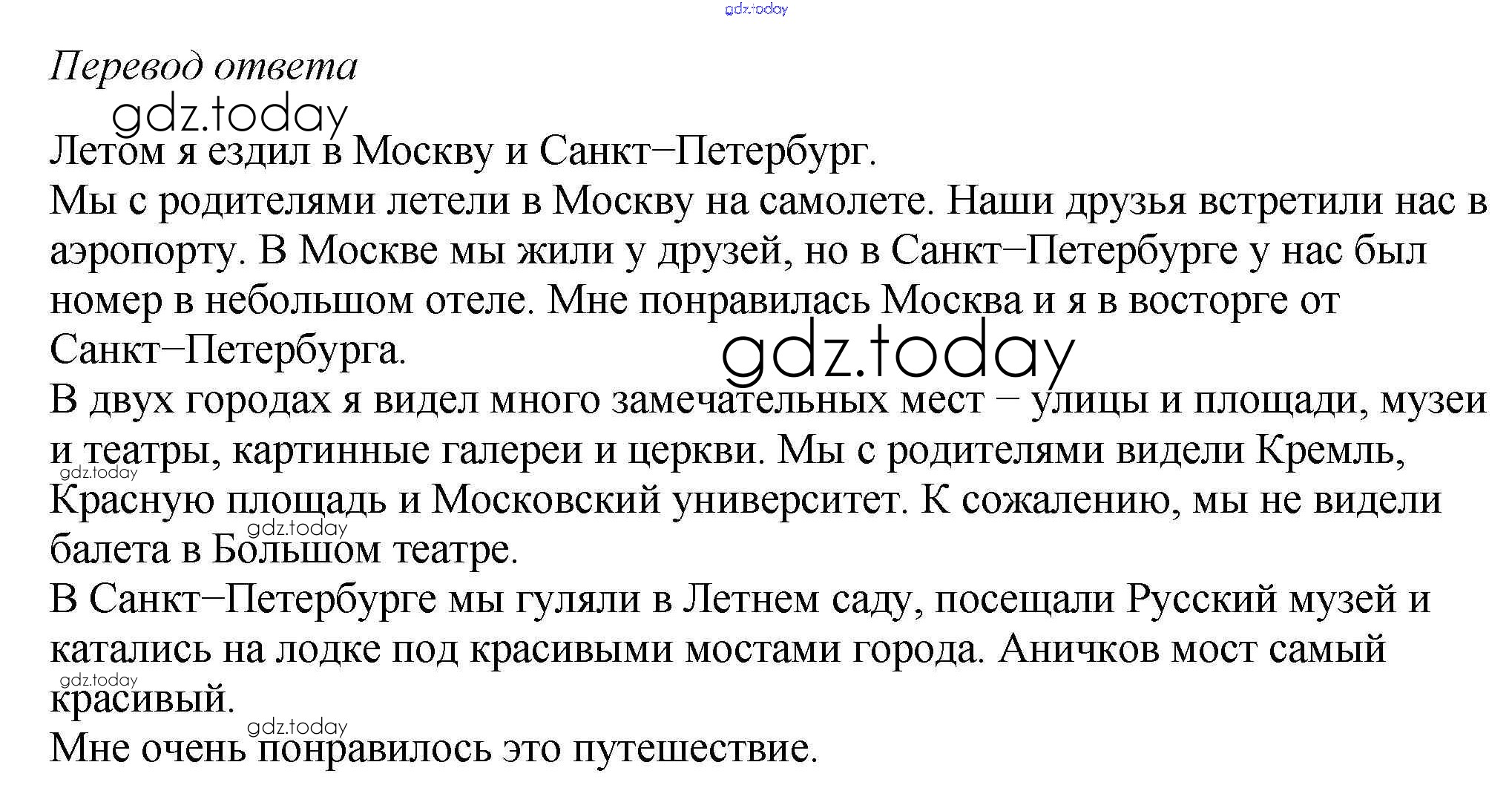 gdz.today

Перевод ответа

gdz.today

Летом я ездил в Москву и Санкт–Петербург.

Мы с родителями летели в Москву на самолете. Наши друзья встретили нас в аэропорту. В Москве мы жили у друзей, но в Санкт–Петербурге у нас был номер в небольшом отеле. Мне понравилась Москва и я в восторге от Санкт–Петербурга.

gdz.today

В двух городах я видел много замечательных мест – улицы и площади, музеи и театры, картинные галереи и церкви. Мы с родителями видели Кремль, Красную площадь и Московский университет. К сожалению, мы не видели балета в Большом театре.

gdz.today

gdz.today

В Санкт–Петербурге мы гуляли в Летнем саду, посещали Русский музей и катались на лодке под красивыми мостами города. Аничков мост самый красивый.

gdz.today

gdz.today

Мне очень понравилось это путешествие.